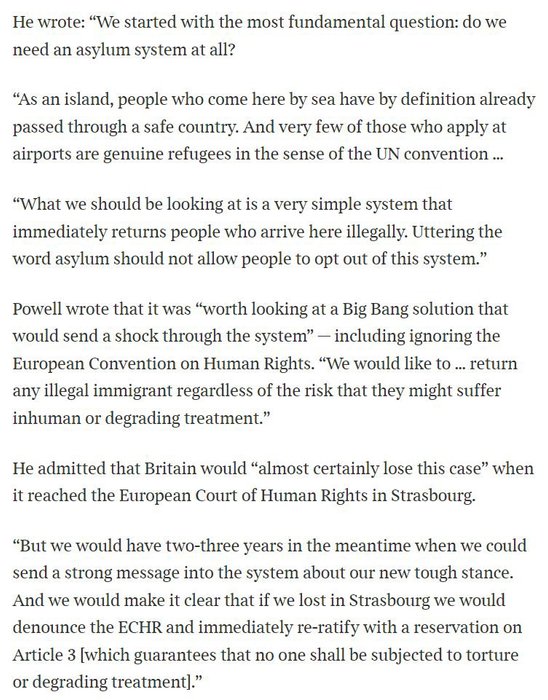 He wrote: “We started with the most fundamental question: do we need an asylum system at all?

“As an island, people who come here by sea have by definition already passed through a safe country. And very few of those who apply at airports are genuine refugees in the sense of the UN convention ...

“What we should be looking at is a very simple system that immediately returns people who arrive here illegally. Uttering the word asylum should not allow people to opt out of this system.”

Powell wrote that it was “worth looking at a Big Bang solution that would send a shock through the system” — including ignoring the European Convention on Human Rights. “We would like to ... return any illegal immigrant regardless of the risk that they might suffer inhuman or degrading treatment.”

He admitted that Britain would “almost certainly lose this case” when it reached the European Court of Human Rights in Strasbourg.

“But we would have two-three years in the meantime when we could send a strong message into the system about our new tough stance. And we would make it clear that if we lost in Strasbourg we would denounce the ECHR and immediately re-ratify with a reservation on Article 3 [which guarantees that no one shall be subjected to torture or degrading treatment].”